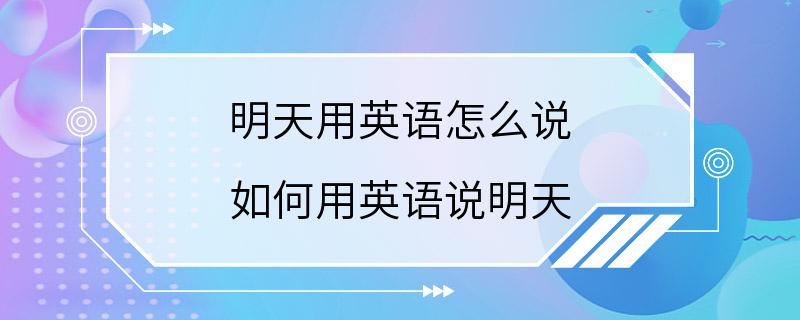 明天用英语怎么说

如何用英语说明天